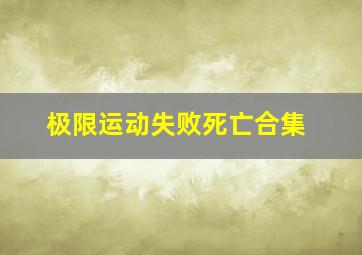 极限运动失败死亡合集